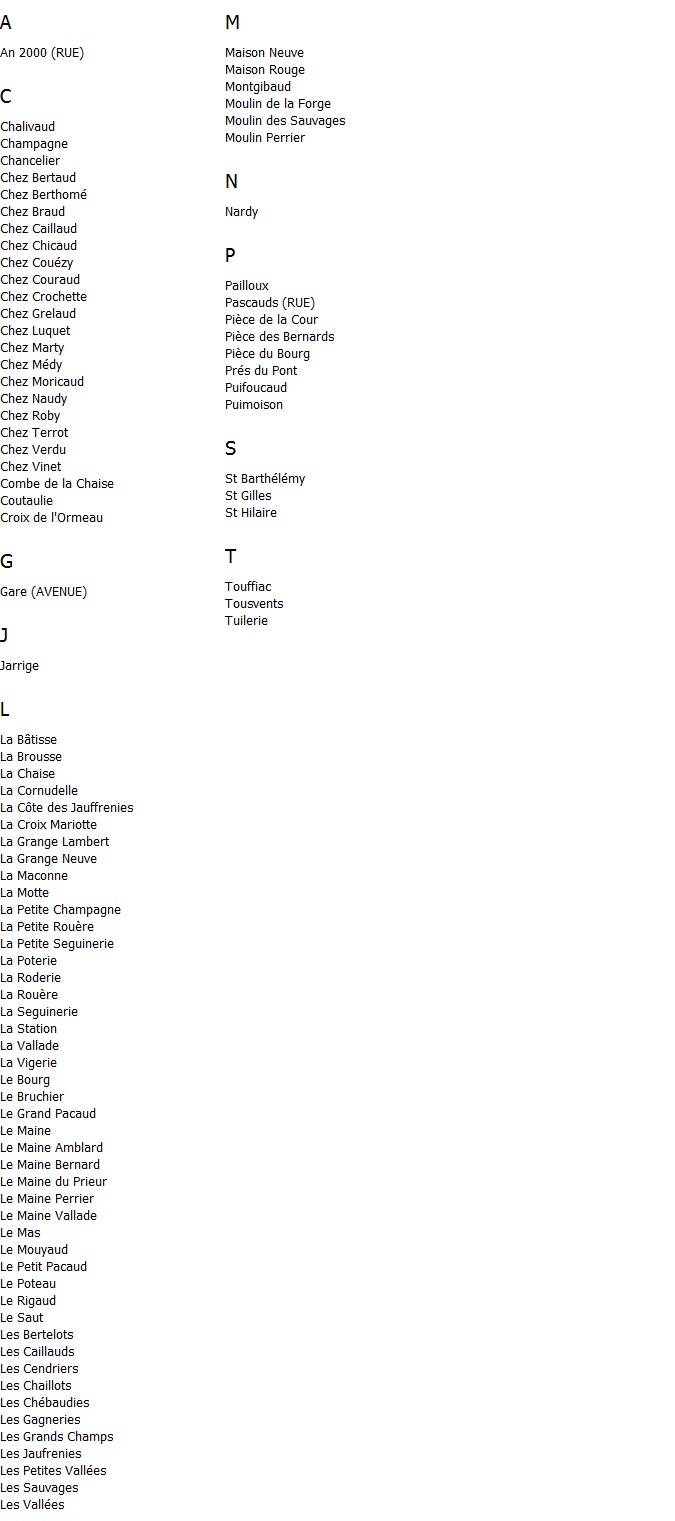 A

An 2000 (RUE)

C

Chalivaud
Champagne
Chancelier
Chez Bertaud
Chez Berthomé
Chez Braud
Chez Caillaud
Chez Chicaud
Chez Couézy
Chez Couraud
Chez Crochette
Chez Grelaud
Chez Luquet
Chez Marty
Chez Médy
Chez Moricaud
Chez Naudy
Chez Roby
Chez Terrot
Chez Verdu
Chez Vinet
Combe de la Chaise
Coutaulie
Croix de l'Ormeau

G

Gare (AVENUE)

J

Jarrige

L

La Bâtisse
La Brousse
La Chaise
La Cornudelle
La Côte des Jauffrenies
La Croix Mariotte
La Grange Lambert
La Grange Neuve
La Maconne
La Motte
La Petite Champagne
La Petite Rouère
La Petite Seguinerie
La Poterie
La Roderie
La Rouère
La Seguinerie
La Station
La Vallade
La Vigerie
Le Bourg
Le Bruchier
Le Grand Pacaud
Le Maine
Le Maine Amblard
Le Maine Bernard
Le Maine du Prieur
Le Maine Perrier
Le Maine Vallade
Le Mas
Le Mouyaud
Le Petit Pacaud
Le Poteau
Le Rigaud
Le Saut
Les Bertelots
Les Caillauds
Les Cendriers
Les Chaillots
Les Chébaudies
Les Gagneries
Les Grands Champs
Les Jaufrenies
Les Petites Vallées
Les Sauvages
Les Vallées

M

Maison Neuve
Maison Rouge
Montgibaud
Moulin de la Forge
Moulin des Sauvages
Moulin Perrier

N

Nardy

P

Pailloux
Pascauds (RUE)
Pièce de la Cour
Pièce des Bernards
Pièce du Bourg
Prés du Pont
Puifoucaud
Puimoison

S

St Barthélémy
St Gilles
St Hilaire

T

Touffiac
Tousvents
Tuilerie